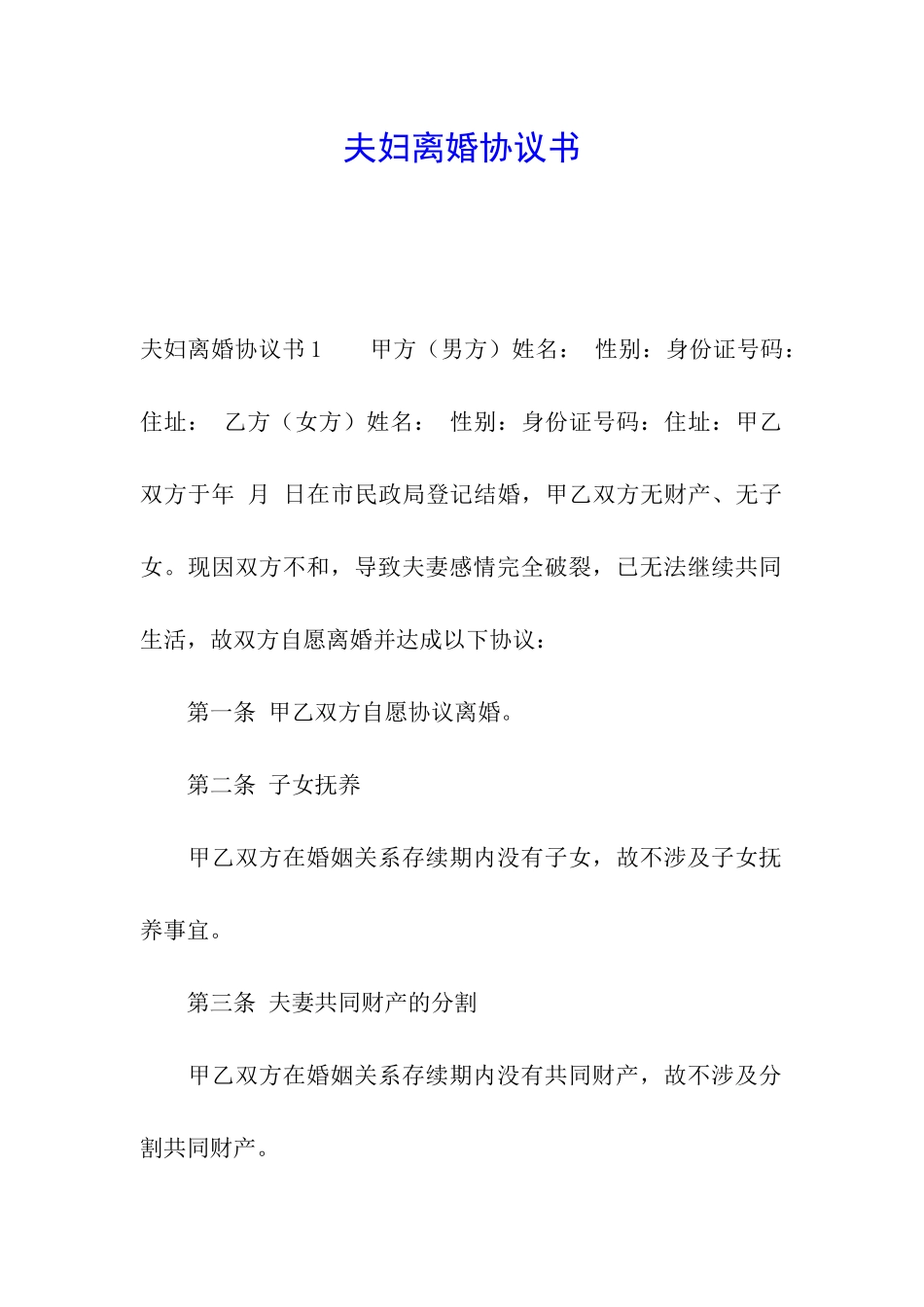 夫妇离婚协议书

夫妇离婚协议书 1　　甲方（男方）姓名：　性别：身份证号码：住址：　乙方（女方）姓名：　性别：身份证号码：住址：甲乙双方于年　月　日在市民政局登记结婚，甲乙双方无财产、无子女。现因双方不和，导致夫妻感情完全破裂，已无法继续共同生活，故双方自愿离婚并达成以下协议：

第一条　甲乙双方自愿协议离婚。

第二条　子女抚养

甲乙双方在婚姻关系存续期内没有子女，故不涉及子女抚养事宜。

第三条　夫妻共同财产的分割

甲乙双方在婚姻关系存续期内没有共同财产，故不涉及分割共同财产。